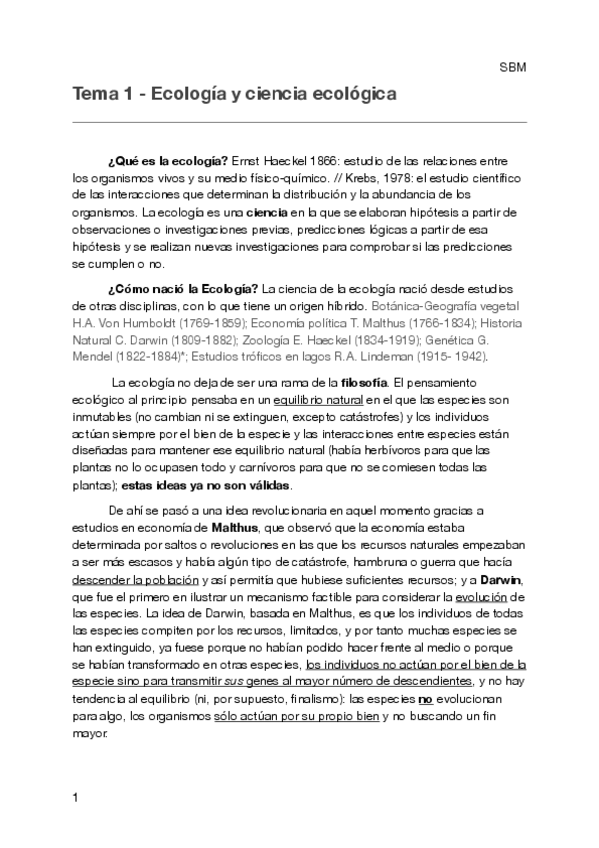 SBM

Tema 1 - Ecología y ciencia ecológica

¿Qué es la ecología? Ernst Haeckel 1866: estudio de las relaciones entre los organismos vivos y su medio físico-químico. // Krebs, 1978: el estudio científico de las interacciones que determinan la distribución y la abundancia de los organismos. La ecología es una ciencia en la que se elaboran hipótesis a partir de observaciones o investigaciones previas, predicciones lógicas a partir de esa hipótesis y se realizan nuevas investigaciones para comprobar si las predicciones se cumplen o no.

¿Cómo nació la Ecología? La ciencia de la ecología nació desde estudios de otras disciplinas, con lo que tiene un origen híbrido. Botánica-Geografía vegetal H.A. Von Humboldt (1769-1859); Economía política T. Malthus (1766-1834); Historia Natural C. Darwin (1809-1882); Zoología E. Haeckel (1834-1919); Genética G. Mendel (1822-1884)*; Estudios tróficos en lagos R.A. Lindeman (1915- 1942).

La ecología no deja de ser una rama de la filosofía. El pensamiento ecológico al principio pensaba en un equilibrio natural en el que las especies son inmutables (no cambian ni se extinguen, excepto catástrofes) y los individuos actúan siempre por el bien de la especie y las interacciones entre especies están diseñadas para mantener ese equilibrio natural (había herbívoros para que las plantas no lo ocupasen todo y carnívoros para que no se comiesen todas las plantas); estas ideas ya no son válidas.

De ahí se pasó a una idea revolucionaria en aquel momento gracias a estudios en economía de Malthus, que observó que la economía estaba determinada por saltos o revoluciones en las que los recursos naturales empezaban a ser más escasos y había algún tipo de catástrofe, hambruna o guerra que hacía descender la población y así permitía que hubiese suficientes recursos; y a Darwin, que fue el primero en ilustrar un mecanismo factible para considerar la evolución de las especies. La idea de Darwin, basada en Malthus, es que los individuos de todas las especies compiten por los recursos, limitados, y por tanto muchas especies se han extinguido, ya fuese porque no habían podido hacer frente al medio o porque se habían transformado en otras especies, los individuos no actúan por el bien de la especie sino para transmitir sus genes al mayor número de descendientes, y no hay tendencia al equilibrio (ni, por supuesto, finalismo): las especies no evolucionan para algo, los organismos sólo actúan por su propio bien y no buscando un fin mayor.

1